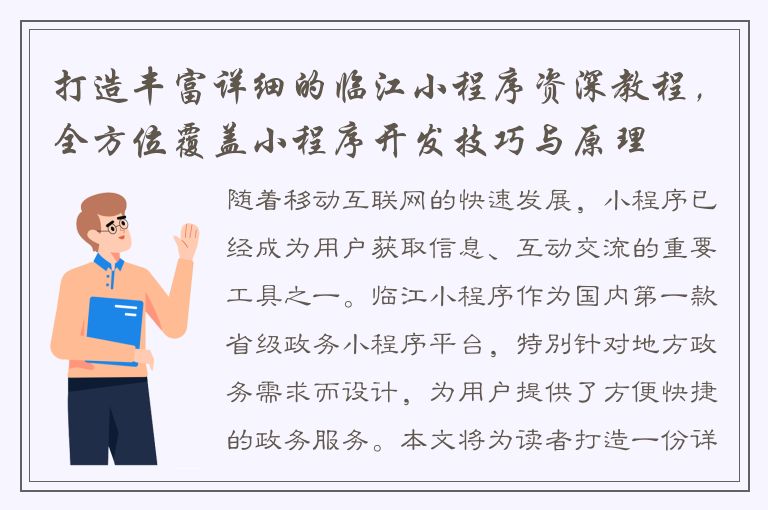 打造丰富详细的临江小程序资深教程，全方位覆盖小程序开发技巧与原理

随着移动互联网的快速发展，小程序已经成为用户获取信息、互动交流的重要工具之一。临江小程序作为国内第一款省级政务小程序平台，特别针对地方政务需求而设计，为用户提供了方便快捷的政务服务。本文将为读者打造一份详